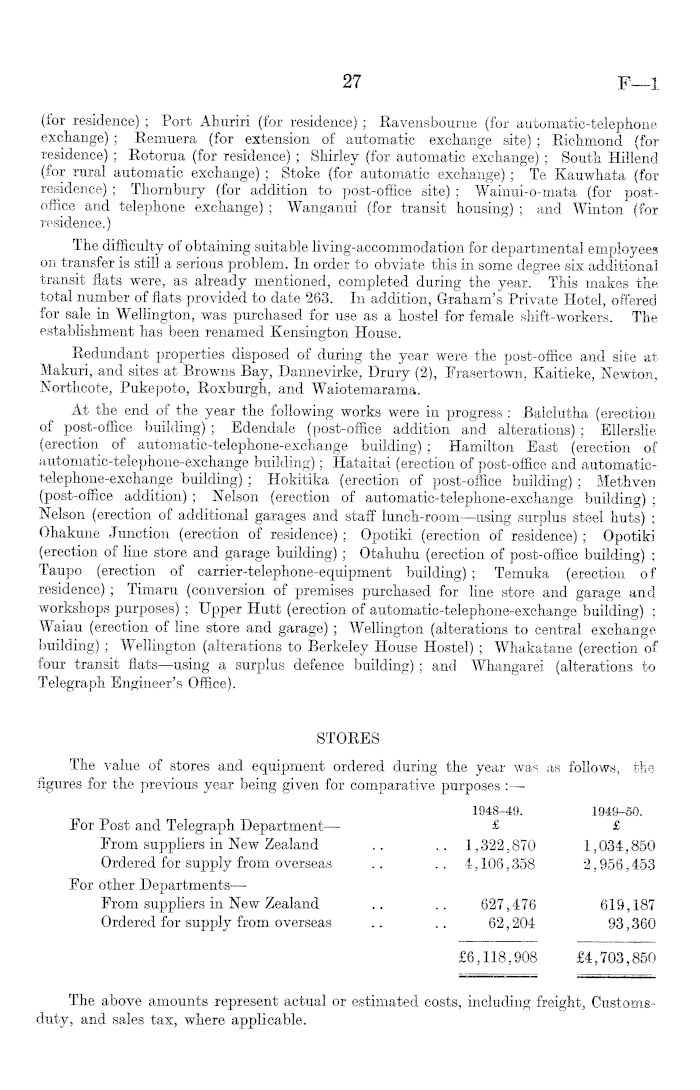 27 F—1

(for residence); Port Ahuriri (for residence); Ravensbourne (for automatic-telephone exchange); Remuera (for extension of automatic exchange site); Richmond (for residence); Rotorua (for residence); Shirley (for automatic exchange); South Hillend (for rural automatic exchange); Stoke (for automatic exchange); Te Kauwhata (for residence); Thornbury (for addition to post-office site); Wainui-o-mata (for post-office and telephone exchange); Wanganui (for transit housing); and Winton (for residence.)

The difficulty of obtaining suitable living-accommodation for departmental employees on transfer is still a serious problem. In order to obviate this in some degree six additional transit flats were, as already mentioned, completed during the year. This makes the total number of flats provided to date 263. In addition, Graham's Private Hotel, offered for sale in Wellington, was purchased for use as a hostel for female shift-workers. The establishment has been renamed Kensington House.

Redundant properties disposed of during the year were the post-office and site at Makuri, and sites at Browns Bay, Dannevirke, Drury (2), Frasertown, Kaitieke, Newton, Northcote, Pukepoto, Roxburgh, and Waiotemarama.

At the end of the year the following works were in progress: Balclutha (erection of post-office building); Edendale (post-office addition and alterations); Ellerslie (erection of automatic-telephone-exchange building); Hamilton East (erection of automatic-telephone-exchange building); Hataitai (erection of post-office and automatic-telephone-exchange building); Hokitika (erection of post-office building); Methven (post-office addition); Nelson (erection of automatic-telephone-exchange building); Nelson (erection of additional garages and staff lunch-room—using surplus steel huts); Ohakune Junction (erection of residence); Opotiki (erection of residence); Opotiki (erection of line store and garage building); Otahuhu (erection of post-office building); Taupo (erection of carrier-telephone-equipment building); Temuka (erection of residence); Timaru (conversion of premises purchased for line store and garage and workshops purposes); Upper Hutt (erection of automatic-telephone-exchange building); Waiau (erection of line store and garage); Wellington (alterations to central exchange building); Wellington (alterations to Berkeley House Hostel); Whakatane (erection of four transit flats—using a surplus defence building); and Whangarei (alterations to Telegraph Engineer's Office).

STORES

The value of stores and equipment ordered during the year was as follows, the figures for the previous year being given for comparative purposes:—

| | 1948–49. £ | 1949–50. £ |
|---|---|---|
| For Post and Telegraph Department— | | |
| From suppliers in New Zealand .. .. | 1,322,870 | 1,034,850 |
| Ordered for supply from overseas .. .. | 4,106,358 | 2,956,453 |
| For other Departments— | | |
| From suppliers in New Zealand .. .. | 627,476 | 619,187 |
| Ordered for supply from overseas .. .. | 62,204 | 93,360 |
| | £6,118,908 | £4,703,850 |

The above amounts represent actual or estimated costs, including freight, Customs-duty, and sales tax, where applicable.